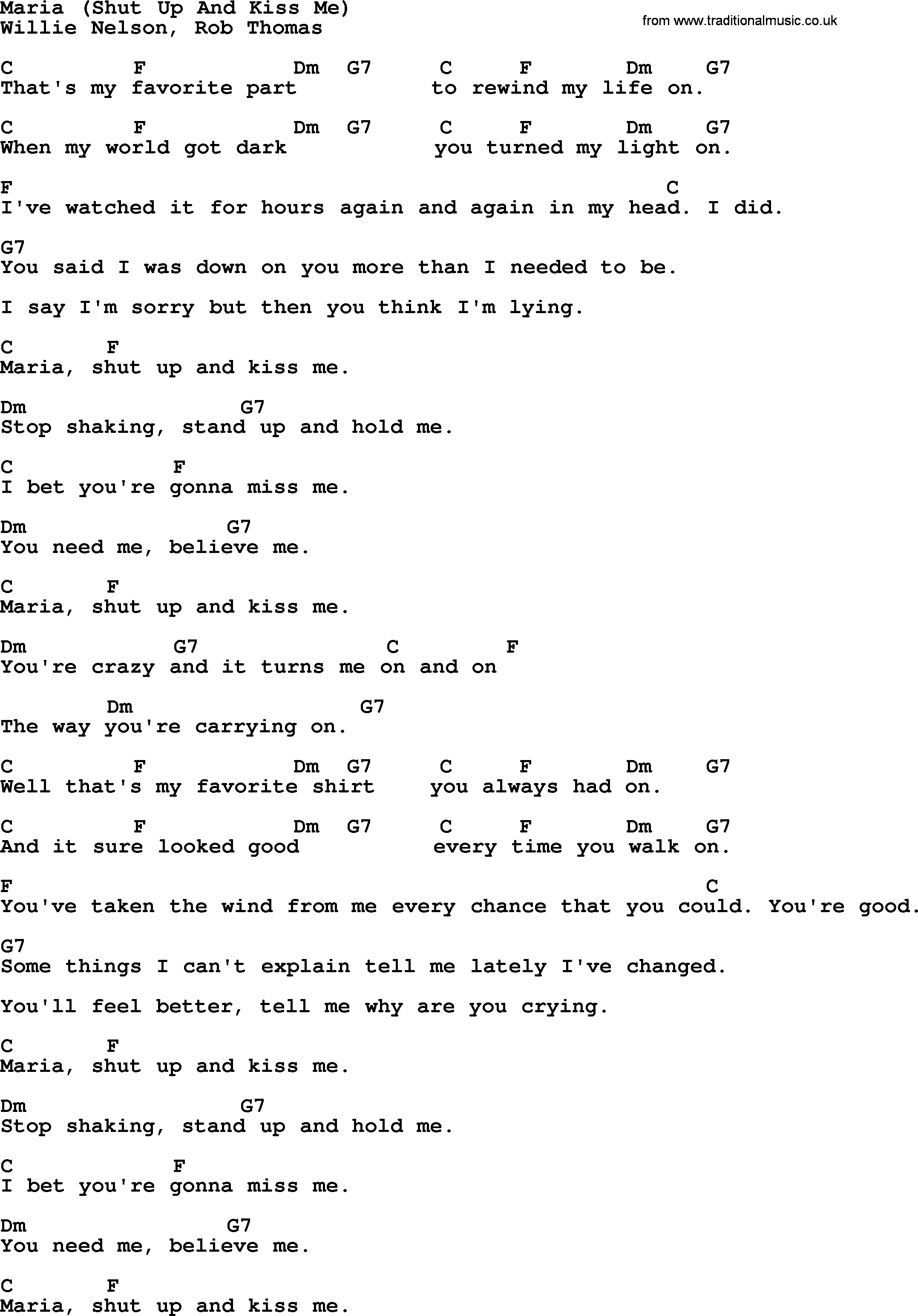 Maria (Shut Up And Kiss Me)
Willie Nelson, Rob Thomas

from www.traditionalmusic.co.uk

C F Dm G7 C F Dm G7
That's my favorite part to rewind my life on.

C F Dm G7 C F Dm G7
When my world got dark you turned my light on.

F C
I've watched it for hours again and again in my head. I did.

G7
You said I was down on you more than I needed to be.

I say I'm sorry but then you think I'm lying.

C F
Maria, shut up and kiss me.

Dm G7
Stop shaking, stand up and hold me.

C F
I bet you're gonna miss me.

Dm G7
You need me, believe me.

C F
Maria, shut up and kiss me.

Dm G7 C F
You're crazy and it turns me on and on

Dm G7
The way you're carrying on.

C F Dm G7 C F Dm G7
Well that's my favorite shirt you always had on.

C F Dm G7 C F Dm G7
And it sure looked good every time you walk on.

F C
You've taken the wind from me every chance that you could. You're good.

G7
Some things I can't explain tell me lately I've changed.

You'll feel better, tell me why are you crying.

C F
Maria, shut up and kiss me.

Dm G7
Stop shaking, stand up and hold me.

C F
I bet you're gonna miss me.

Dm G7
You need me, believe me.

C F
Maria, shut up and kiss me.